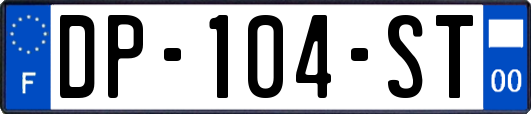 F
DP-104-ST
00